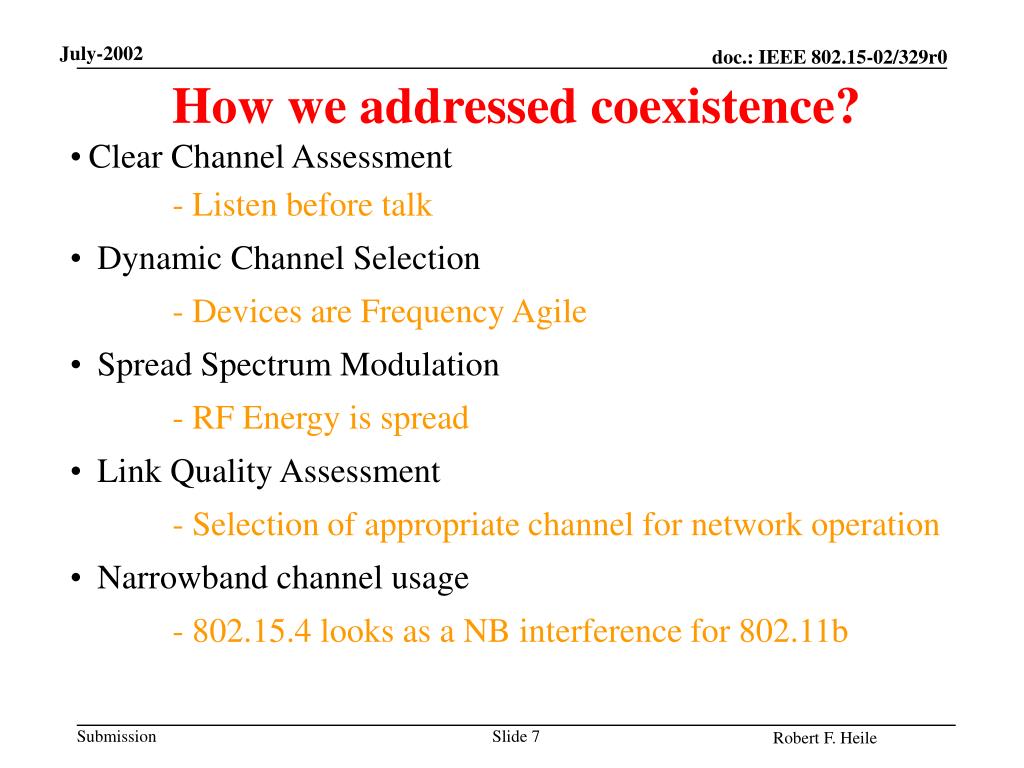 July-2002

doc.: IEEE 802.15-02/329r0

How we addressed coexistence?

• Clear Channel Assessment

- Listen before talk

• Dynamic Channel Selection

- Devices are Frequency Agile

• Spread Spectrum Modulation

- RF Energy is spread

• Link Quality Assessment

- Selection of appropriate channel for network operation

• Narrowband channel usage

- 802.15.4 looks as a NB interference for 802.11b

Submission

Slide 7

Robert F. Heile